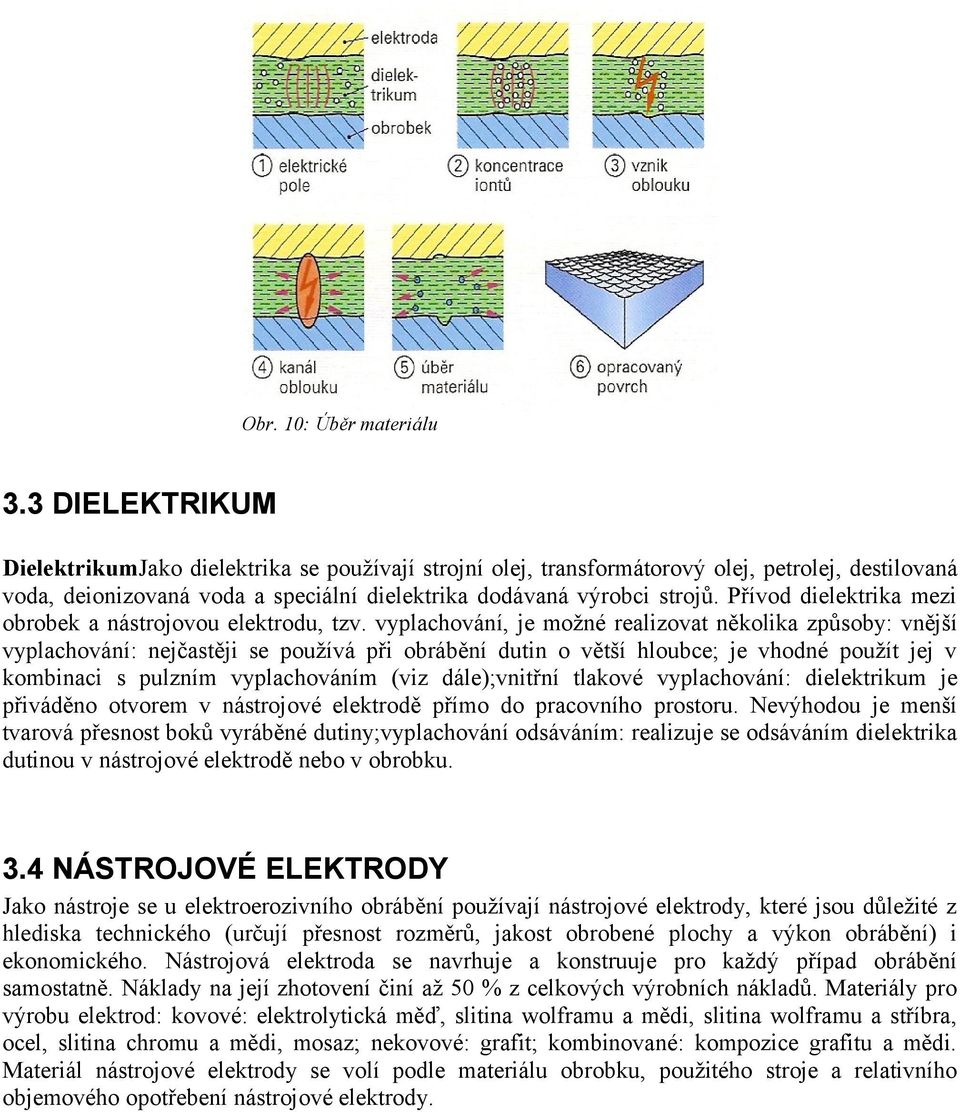 elektroda
dielektrikum
obrobek
1 elektrické pole
2 koncentrace iontů
3 vznik oblouku
4 kanál oblouku
5 úběr materiálu
6 opracovaný povrch

Obr. 10: Úběr materiálu

3.3 DIELEKTRIKUM

DielektrikumJako dielektrika se používají strojní olej, transformátorový olej, petrolej, destilovaná voda, deionizovaná voda a speciální dielektrika dodávaná výrobci strojů. Přívod dielektrika mezi obrobek a nástrojovou elektrodu, tzv. vyplachování, je možné realizovat několika způsoby: vnější vyplachování: nejčastěji se používá při obrábění dutin o větší hloubce; je vhodné použít jej v kombinaci s pulzním vyplachováním (viz dále);vnitřní tlakové vyplachování: dielektrikum je přiváděno otvorem v nástrojové elektrodě přímo do pracovního prostoru. Nevýhodou je menší tvarová přesnost boků vyráběné dutiny;vyplachování odsáváním: realizuje se odsáváním dielektrika dutinou v nástrojové elektrodě nebo v obrobku.

3.4 NÁSTROJOVÉ ELEKTRODY

Jako nástroje se u elektroerozivního obrábění používají nástrojové elektrody, které jsou důležité z hlediska technického (určují přesnost rozměrů, jakost obrobené plochy a výkon obrábění) i ekonomického. Nástrojová elektroda se navrhuje a konstruuje pro každý případ obrábění samostatně. Náklady na její zhotovení činí až 50 % z celkových výrobních nákladů. Materiály pro výrobu elektrod: kovové: elektrolytická měď, slitina wolframu a mědi, slitina wolframu a stříbra, ocel, slitina chromu a mědi, mosaz; nekovové: grafit; kombinované: kompozice grafitu a mědi. Materiál nástrojové elektrody se volí podle materiálu obrobku, použitého stroje a relativního objemového opotřebení nástrojové elektrody.